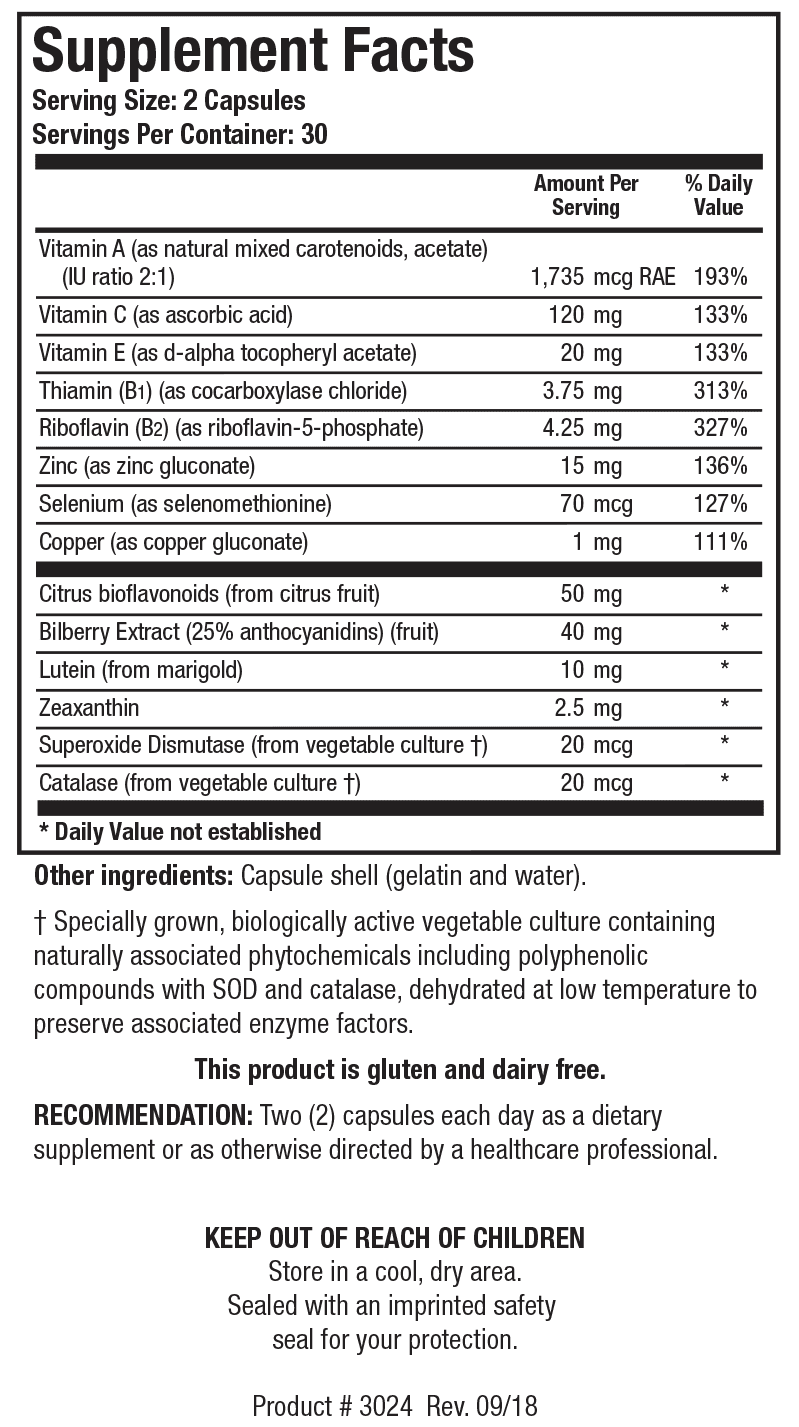 Supplement Facts
Serving Size: 2 Capsules
Servings Per Container: 30

| | Amount Per Serving | % Daily Value |
|---|---|---|
| Vitamin A (as natural mixed carotenoids, acetate) (IU ratio 2:1) | 1,735 mcg RAE | 193% |
| Vitamin C (as ascorbic acid) | 120 mg | 133% |
| Vitamin E (as d-alpha tocopheryl acetate) | 20 mg | 133% |
| Thiamin (B1) (as cocarboxylase chloride) | 3.75 mg | 313% |
| Riboflavin (B2) (as riboflavin-5-phosphate) | 4.25 mg | 327% |
| Zinc (as zinc gluconate) | 15 mg | 136% |
| Selenium (as selenomethionine) | 70 mcg | 127% |
| Copper (as copper gluconate) | 1 mg | 111% |
| Citrus bioflavonoids (from citrus fruit) | 50 mg | * |
| Bilberry Extract (25% anthocyanidins) (fruit) | 40 mg | * |
| Lutein (from marigold) | 10 mg | * |
| Zeaxanthin | 2.5 mg | * |
| Superoxide Dismutase (from vegetable culture †) | 20 mcg | * |
| Catalase (from vegetable culture †) | 20 mcg | * |

* Daily Value not established

Other ingredients: Capsule shell (gelatin and water).

† Specially grown, biologically active vegetable culture containing naturally associated phytochemicals including polyphenolic compounds with SOD and catalase, dehydrated at low temperature to preserve associated enzyme factors.

This product is gluten and dairy free.

RECOMMENDATION: Two (2) capsules each day as a dietary supplement or as otherwise directed by a healthcare professional.

KEEP OUT OF REACH OF CHILDREN
Store in a cool, dry area.
Sealed with an imprinted safety seal for your protection.

Product # 3024 Rev. 09/18